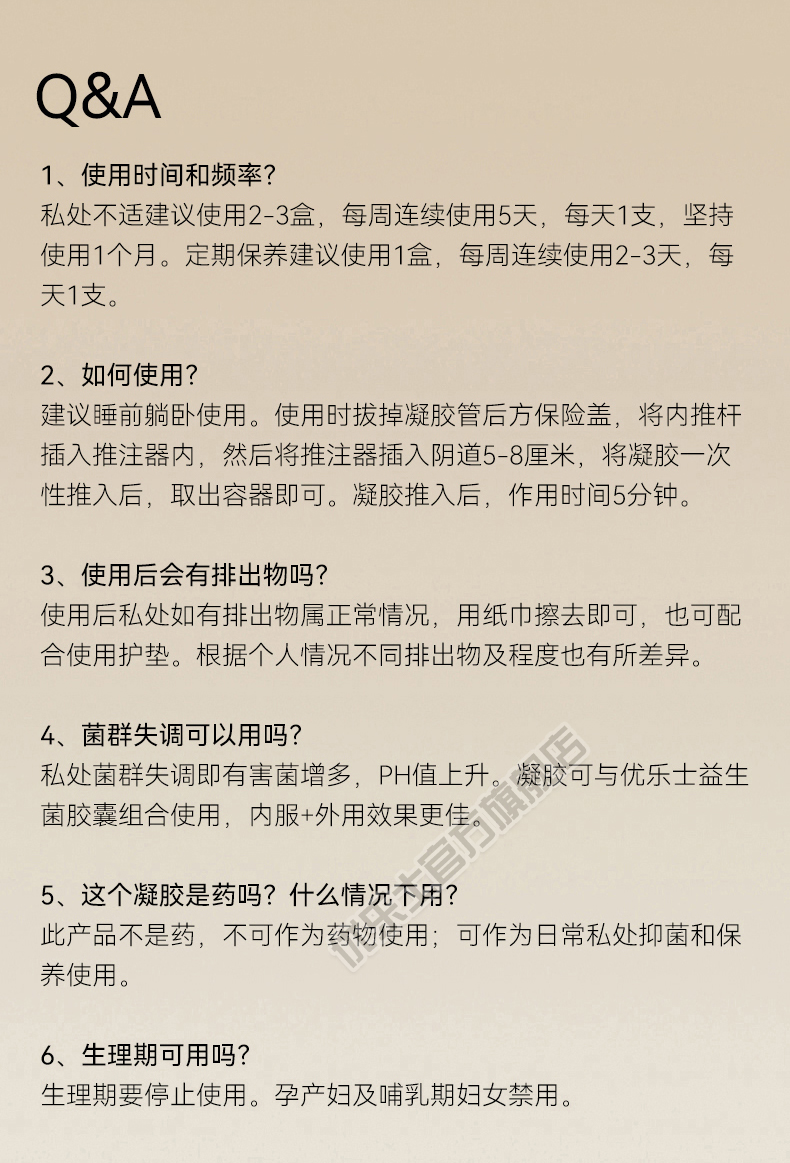 Q&A

1、使用时间和频率？
私处不适建议使用2-3盒，每周连续使用5天，每天1支，坚持使用1个月。定期保养建议使用1盒，每周连续使用2-3天，每天1支。

2、如何使用？
建议睡前躺卧使用。使用时拔掉凝胶管后方保险盖，将内推杆插入推注器内，然后将推注器插入阴道5-8厘米，将凝胶一次性推入后，取出容器即可。凝胶推入后，作用时间5分钟。

3、使用后会有排出物吗？
使用后私处如有排出物属正常情况，用纸巾擦去即可，也可配合使用护垫。根据个人情况不同排出物及程度也有所差异。

4、菌群失调可以用吗？
私处菌群失调即有害菌增多，PH值上升。凝胶可与优乐士益生菌胶囊组合使用，内服+外用效果更佳。

5、这个凝胶是药吗？什么情况下用？
此产品不是药，不可作为药物使用；可作为日常私处抑菌和保养使用。

6、生理期可用吗？
生理期要停止使用。孕产妇及哺乳期妇女禁用。

优乐士官方旗舰店